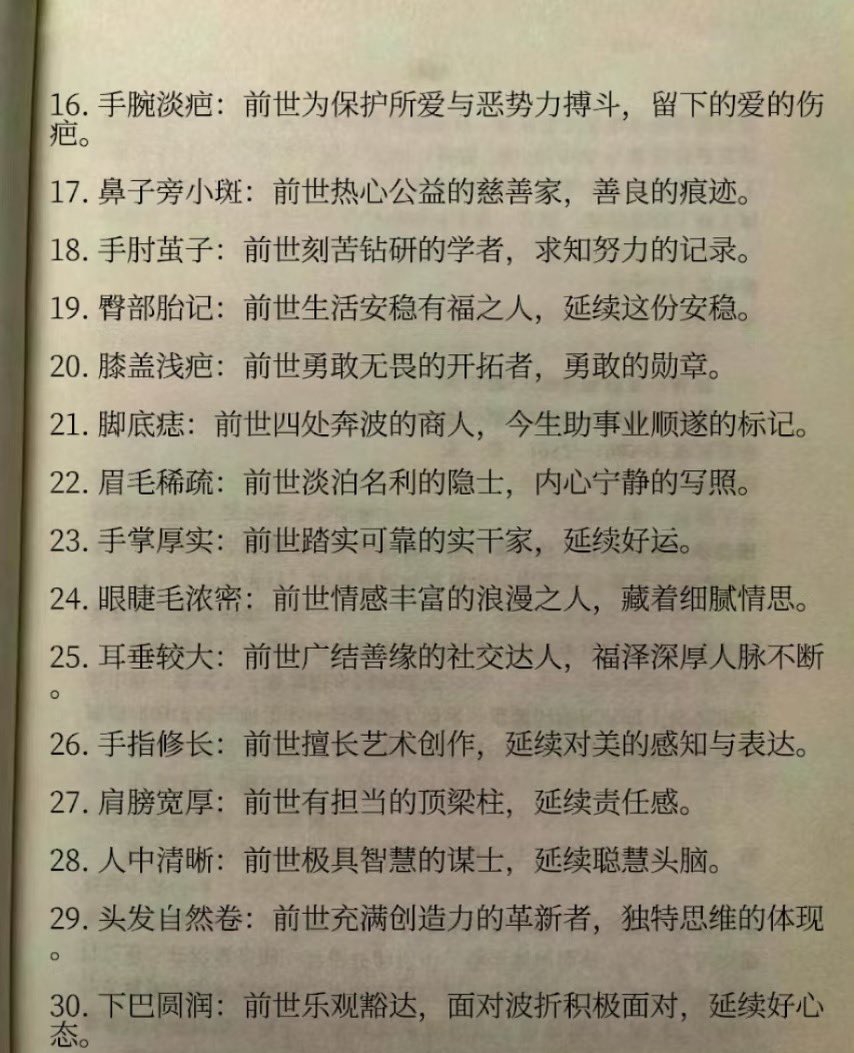 16. 手腕淡疤：前世为保护所爱与恶势力搏斗，留下的爱的伤疤。

17. 鼻子旁小斑：前世热心公益的慈善家，善良的痕迹。

18. 手肘茧子：前世刻苦钻研的学者，求知努力的记录。

19. 臀部胎记：前世生活安稳有福之人，延续这份安稳。

20. 膝盖浅疤：前世勇敢无畏的开拓者，勇敢的勋章。

21. 脚底痣：前世四处奔波的商人，今生助事业顺遂的标记。

22. 眉毛稀疏：前世淡泊名利的隐士，内心宁静的写照。

23. 手掌厚实：前世踏实可靠的实干家，延续好运。

24. 眼睫毛浓密：前世情感丰富的浪漫之人，藏着细腻情思。

25. 耳垂较大：前世广结善缘的社交达人，福泽深厚人脉不断。

26. 手指修长：前世擅长艺术创作，延续对美的感知与表达。

27. 肩膀宽厚：前世有担当的顶梁柱，延续责任感。

28. 人中清晰：前世极具智慧的谋士，延续聪慧头脑。

29. 头发自然卷：前世充满创造力的革新者，独特思维的体现。

30. 下巴圆润：前世乐观豁达，面对波折积极面对，延续好心态。